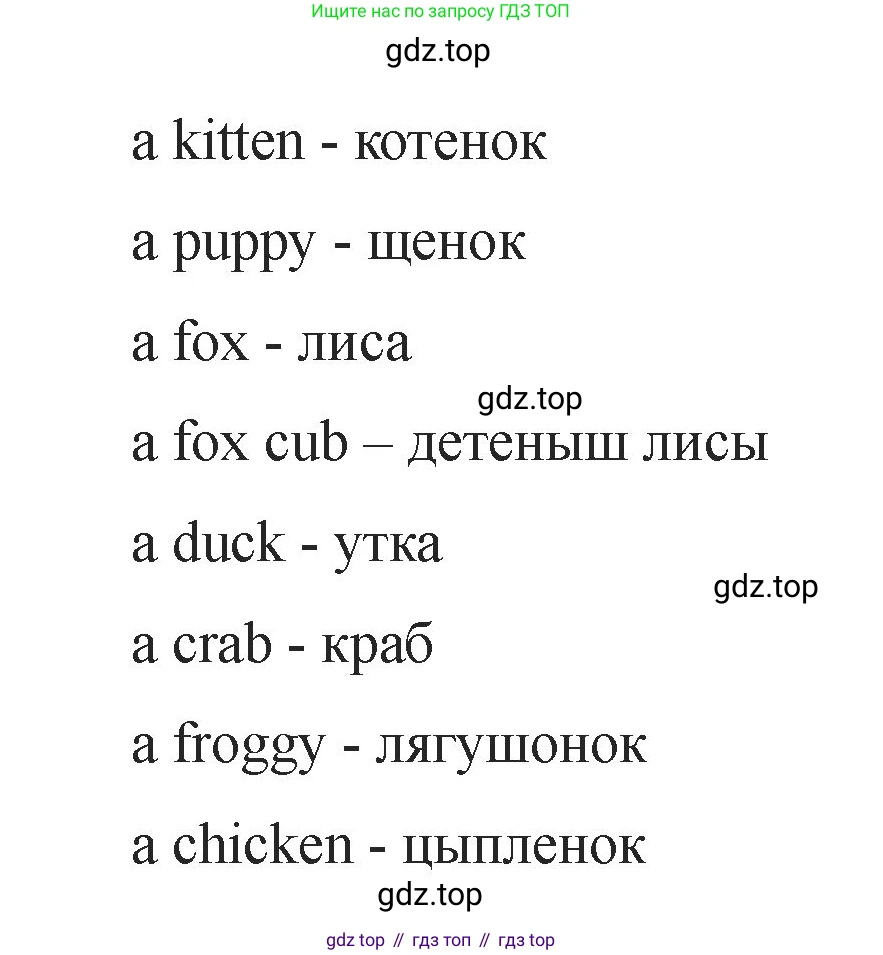 Ищите нас по запросу ГДЗ ТОП

a kitten - котенок

a puppy - щенок

a fox - лиса

a fox cub – детеныш лисы

a duck - утка

a crab - краб

a froggy - лягушонок

a chicken - цыпленок

gdz top // гдз топ // гдз top

gdz.top